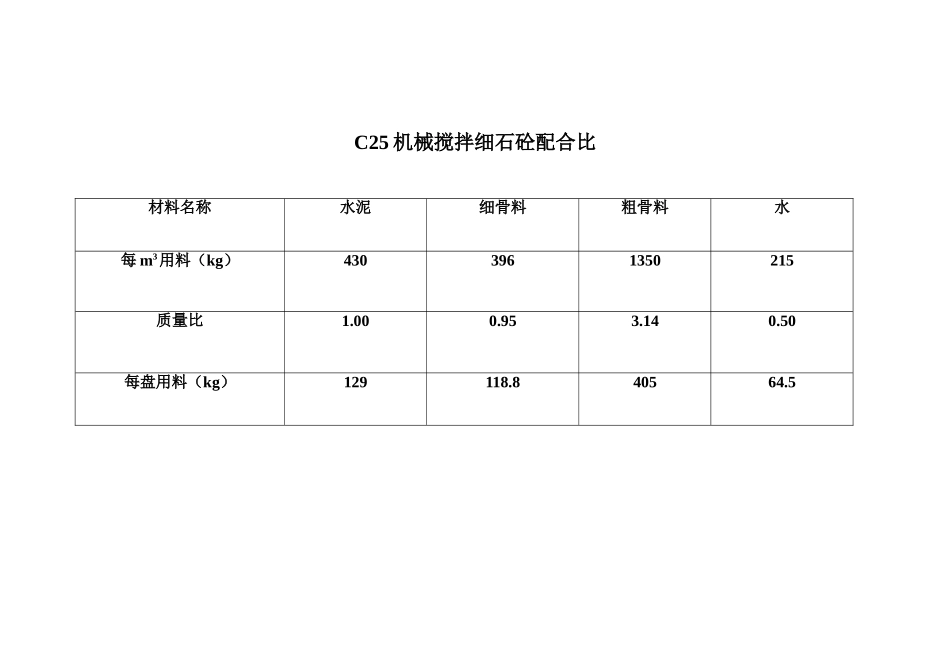 C25 机械搅拌细石砼配合比

| 材料名称 | 水泥 | 细骨料 | 粗骨料 | 水 |
|---|---|---|---|---|
| 每 $m^3$ 用料（kg） | 430 | 396 | 1350 | 215 |
| 质量比 | 1.00 | 0.95 | 3.14 | 0.50 |
| 每盘用料（kg） | 129 | 118.8 | 405 | 64.5 |